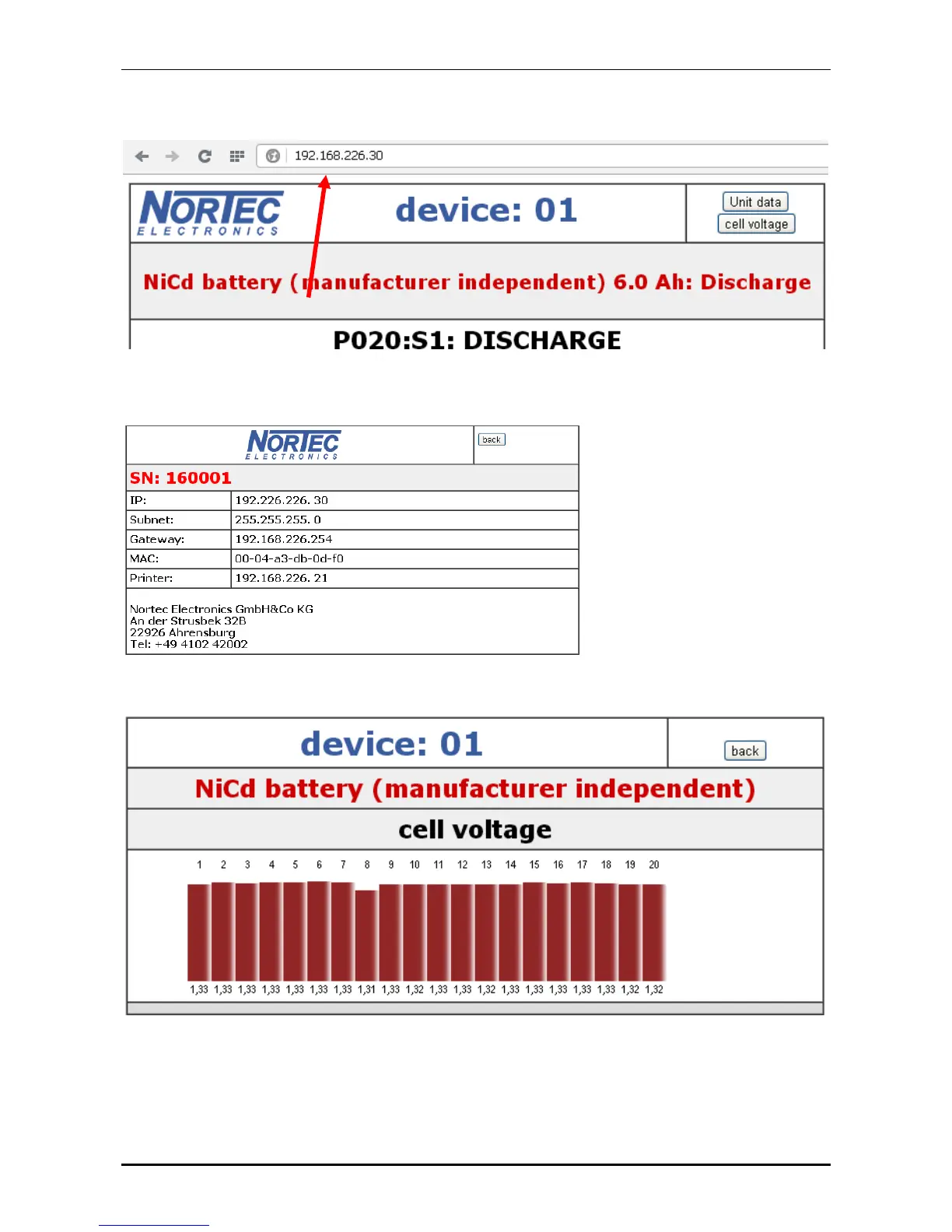 192.168.226.30

NORTEC ELECTRONICS

device: 01

Unit data

cell voltage

NiCd battery (manufacturer independent) 6.0 Ah: Discharge

P020:S1: DISCHARGE

NORTEC ELECTRONICS

back

SN: 160001

| IP: | 192.226.226. 30 |
|---|---|
| Subnet: | 255.255.255. 0 |
| Gateway: | 192.168.226.254 |
| MAC: | 00-04-a3-db-0d-f0 |
| Printer: | 192.168.226. 21 |

Nortec Electronics GmbH&Co KG
An der Strusbek 32B
22926 Ahrensburg
Tel: +49 4102 42002

device: 01

back

NiCd battery (manufacturer independent)

cell voltage

1 2 3 4 5 6 7 8 9 10 11 12 13 14 15 16 17 18 19 20

1,33 1,33 1,33 1,33 1,33 1,33 1,33 1,31 1,33 1,32 1,33 1,33 1,32 1,33 1,33 1,33 1,33 1,33 1,32 1,32